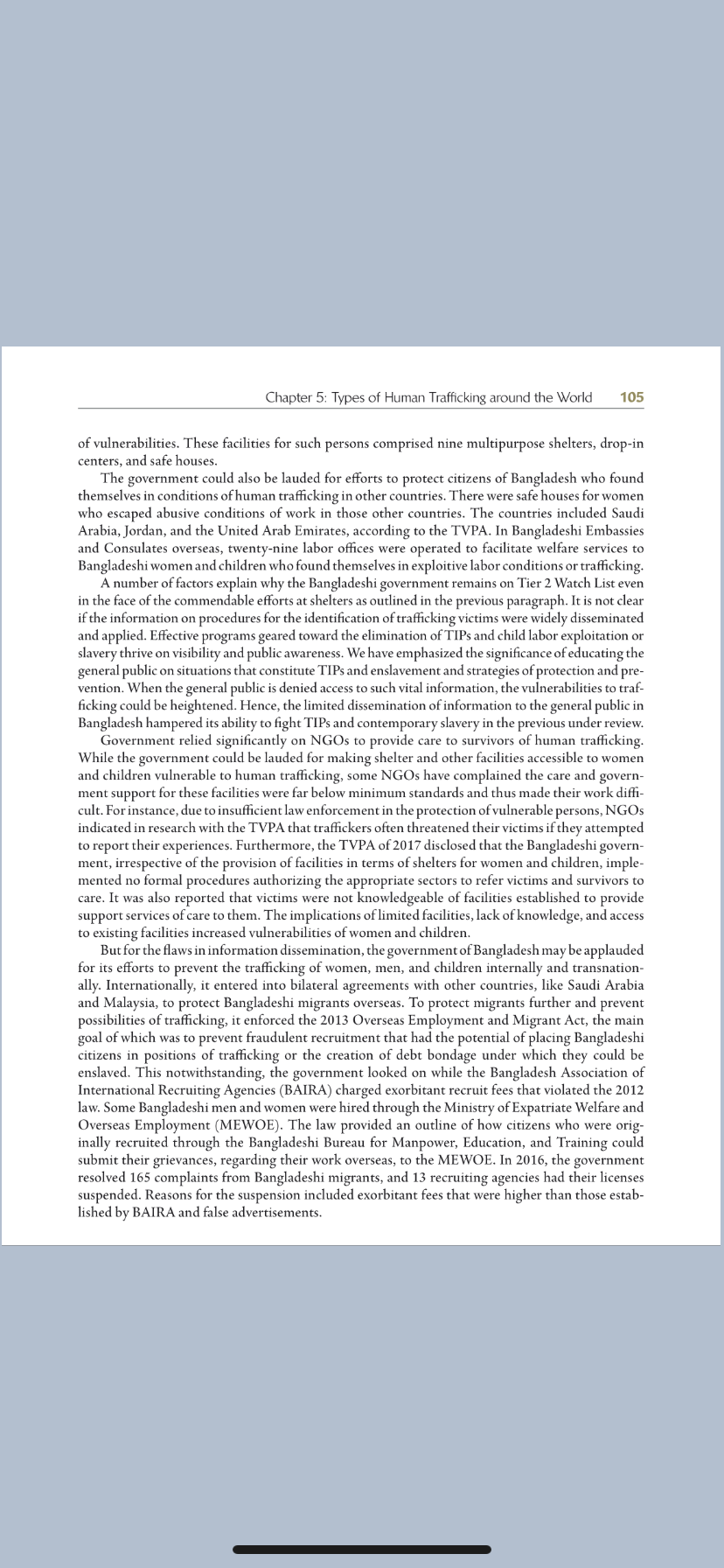 Chapter 5: Types of Human Trafficking around the World 105

of vulnerabilities. These facilities for such persons comprised nine multipurpose shelters, drop-in centers, and safe houses.

The government could also be lauded for efforts to protect citizens of Bangladesh who found themselves in conditions of human trafficking in other countries. There were safe houses for women who escaped abusive conditions of work in those other countries. The countries included Saudi Arabia, Jordan, and the United Arab Emirates, according to the TVPA. In Bangladeshi Embassies and Consulates overseas, twenty-nine labor offices were operated to facilitate welfare services to Bangladeshi women and children who found themselves in exploitive labor conditions or trafficking.

A number of factors explain why the Bangladeshi government remains on Tier 2 Watch List even in the face of the commendable efforts at shelters as outlined in the previous paragraph. It is not clear if the information on procedures for the identification of trafficking victims were widely disseminated and applied. Effective programs geared toward the elimination of TIPs and child labor exploitation or slavery thrive on visibility and public awareness. We have emphasized the significance of educating the general public on situations that constitute TIPs and enslavement and strategies of protection and prevention. When the general public is denied access to such vital information, the vulnerabilities to trafficking could be heightened. Hence, the limited dissemination of information to the general public in Bangladesh hampered its ability to fight TIPs and contemporary slavery in the previous under review.

Government relied significantly on NGOs to provide care to survivors of human trafficking. While the government could be lauded for making shelter and other facilities accessible to women and children vulnerable to human trafficking, some NGOs have complained the care and government support for these facilities were far below minimum standards and thus made their work difficult. For instance, due to insufficient law enforcement in the protection of vulnerable persons, NGOs indicated in research with the TVPA that traffickers often threatened their victims if they attempted to report their experiences. Furthermore, the TVPA of 2017 disclosed that the Bangladeshi government, irrespective of the provision of facilities in terms of shelters for women and children, implemented no formal procedures authorizing the appropriate sectors to refer victims and survivors to care. It was also reported that victims were not knowledgeable of facilities established to provide support services of care to them. The implications of limited facilities, lack of knowledge, and access to existing facilities increased vulnerabilities of women and children.

But for the flaws in information dissemination, the government of Bangladesh may be applauded for its efforts to prevent the trafficking of women, men, and children internally and transnationally. Internationally, it entered into bilateral agreements with other countries, like Saudi Arabia and Malaysia, to protect Bangladeshi migrants overseas. To protect migrants further and prevent possibilities of trafficking, it enforced the 2013 Overseas Employment and Migrant Act, the main goal of which was to prevent fraudulent recruitment that had the potential of placing Bangladeshi citizens in positions of trafficking or the creation of debt bondage under which they could be enslaved. This notwithstanding, the government looked on while the Bangladesh Association of International Recruiting Agencies (BAIRA) charged exorbitant recruit fees that violated the 2012 law. Some Bangladeshi men and women were hired through the Ministry of Expatriate Welfare and Overseas Employment (MEWOE). The law provided an outline of how citizens who were originally recruited through the Bangladeshi Bureau for Manpower, Education, and Training could submit their grievances, regarding their work overseas, to the MEWOE. In 2016, the government resolved 165 complaints from Bangladeshi migrants, and 13 recruiting agencies had their licenses suspended. Reasons for the suspension included exorbitant fees that were higher than those established by BAIRA and false advertisements.